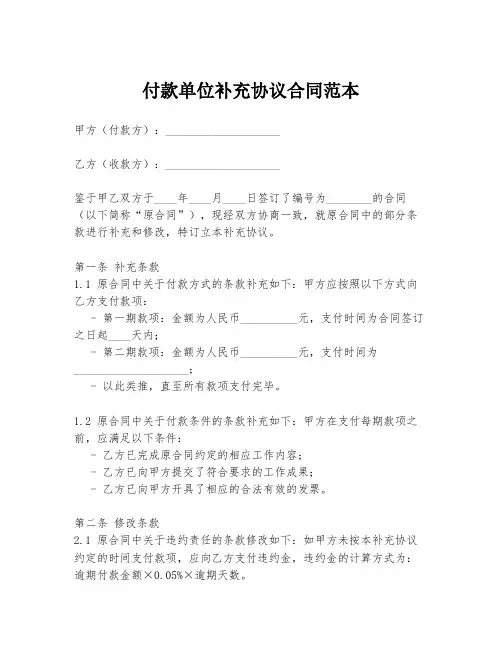 付款单位补充协议合同范本

甲方（付款方）：____________________

乙方（收款方）：____________________

鉴于甲乙双方于____年____月____日签订了编号为________的合同（以下简称“原合同”），现经双方协商一致，就原合同中的部分条款进行补充和修改，特订立本补充协议。

第一条 补充条款
1.1 原合同中关于付款方式的条款补充如下：甲方应按照以下方式向乙方支付款项：
- 第一期款项：金额为人民币__________元，支付时间为合同签订之日起____天内；
- 第二期款项：金额为人民币__________元，支付时间为____________________；
- 以此类推，直至所有款项支付完毕。

1.2 原合同中关于付款条件的条款补充如下：甲方在支付每期款项之前，应满足以下条件：
- 乙方已完成原合同约定的相应工作内容；
- 乙方已向甲方提交了符合要求的工作成果；
- 乙方已向甲方开具了相应的合法有效的发票。

第二条 修改条款
2.1 原合同中关于违约责任的条款修改如下：如甲方未按本补充协议约定的时间支付款项，应向乙方支付违约金，违约金的计算方式为：逾期付款金额×0.05%×逾期天数。